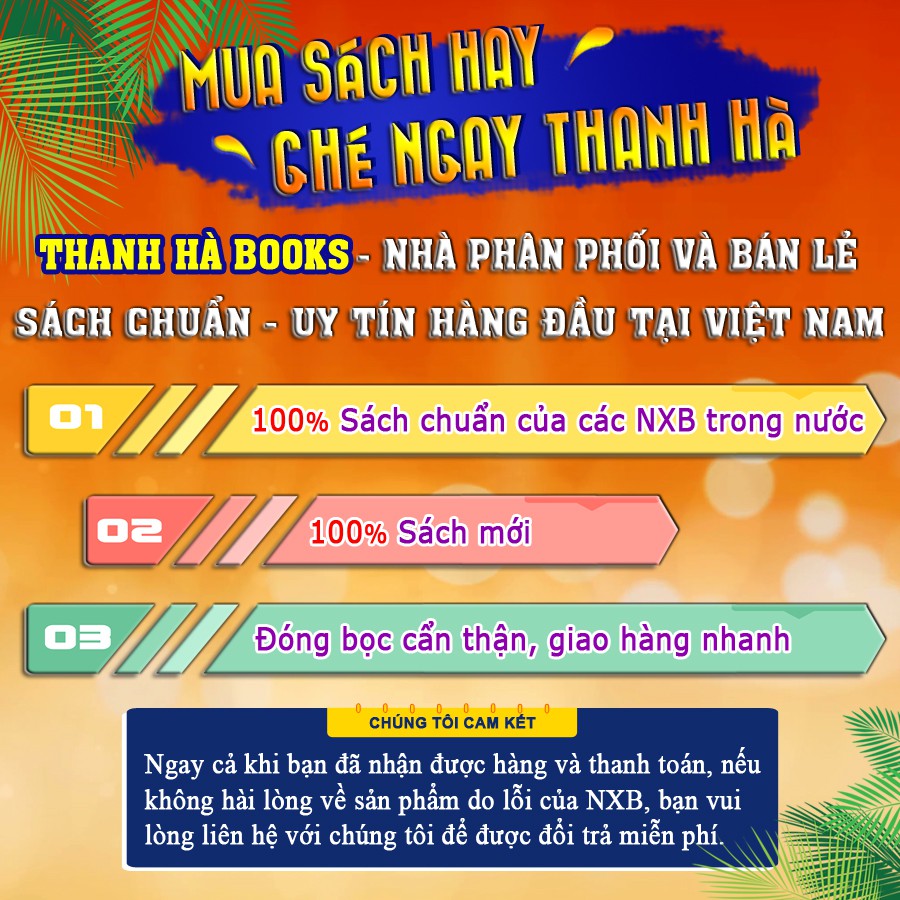 MUA SÁCH HAY
GHÉ NGAY THANH HÀ

THANH HÀ BOOKS - NHÀ PHÂN PHỐI VÀ BÁN LẺ SÁCH CHUẨN - UY TÍN HÀNG ĐẦU TẠI VIỆT NAM

01 100% Sách chuẩn của các NXB trong nước

02 100% Sách mới

03 Đóng bọc cẩn thận, giao hàng nhanh

CHÚNG TÔI CAM KẾT

Ngay cả khi bạn đã nhận được hàng và thanh toán, nếu không hài lòng về sản phẩm do lỗi của NXB, bạn vui lòng liên hệ với chúng tôi để được đổi trả miễn phí.